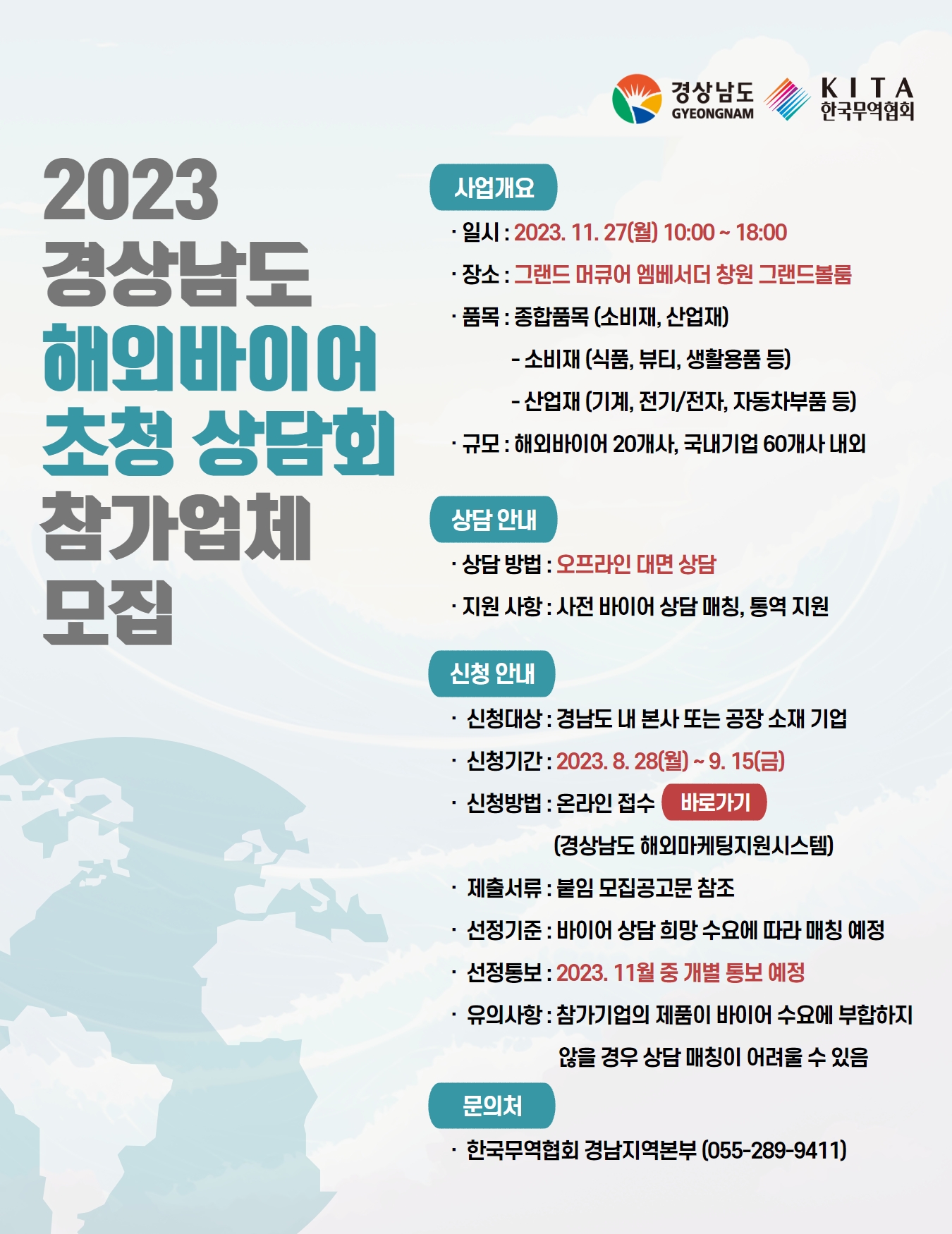 경상남도
GYEONGNAM
KITA
한국무역협회

2023
경상남도
해외바이어
초청 상담회
참가업체
모집

사업개요
· 일시 : 2023. 11. 27(월) 10:00 ~ 18:00
· 장소 : 그랜드 머큐어 엠베서더 창원 그랜드볼룸
· 품목 : 종합품목 (소비재, 산업재)
- 소비재 (식품, 뷰티, 생활용품 등)
- 산업재 (기계, 전기/전자, 자동차부품 등)
· 규모 : 해외바이어 20개사, 국내기업 60개사 내외

상담 안내
· 상담 방법 : 오프라인 대면 상담
· 지원 사항 : 사전 바이어 상담 매칭, 통역 지원

신청 안내
· 신청대상 : 경남도 내 본사 또는 공장 소재 기업
· 신청기간 : 2023. 8. 28(월) ~ 9. 15(금)
· 신청방법 : 온라인 접수 바로가기
(경상남도 해외마케팅지원시스템)
· 제출서류 : 붙임 모집공고문 참조
· 선정기준 : 바이어 상담 희망 수요에 따라 매칭 예정
· 선정통보 : 2023. 11월 중 개별 통보 예정
· 유의사항 : 참가기업의 제품이 바이어 수요에 부합하지 않을 경우 상담 매칭이 어려울 수 있음

문의처
· 한국무역협회 경남지역본부 (055-289-9411)